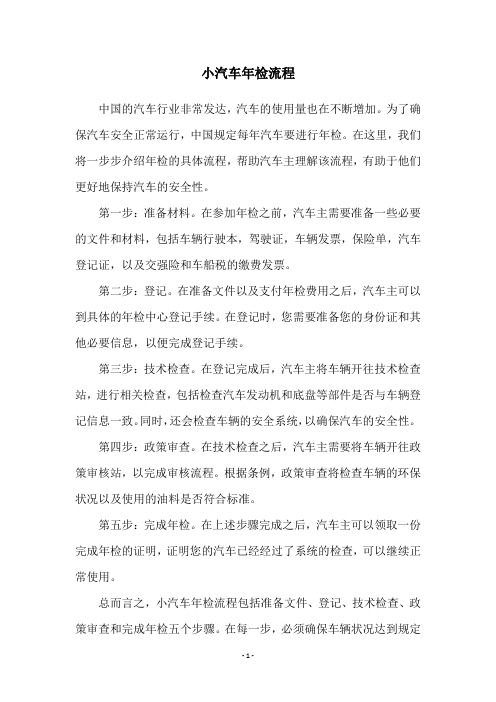 小汽车年检流程

中国的汽车行业非常发达，汽车的使用量也在不断增加。为了确保汽车安全正常运行，中国规定每年汽车要进行年检。在这里，我们将一步步介绍年检的具体流程，帮助汽车主理解该流程，有助于他们更好地保持汽车的安全性。

第一步：准备材料。在参加年检之前，汽车主需要准备一些必要的文件和材料，包括车辆行驶本，驾驶证，车辆发票，保险单，汽车登记证，以及交强险和车船税的缴费发票。

第二步：登记。在准备文件以及支付年检费用之后，汽车主可以到具体的年检中心登记手续。在登记时，您需要准备您的身份证和其他必要信息，以便完成登记手续。

第三步：技术检查。在登记完成后，汽车主将车辆开往技术检查站，进行相关检查，包括检查汽车发动机和底盘等部件是否与车辆登记信息一致。同时，还会检查车辆的安全系统，以确保汽车的安全性。

第四步：政策审查。在技术检查之后，汽车主需要将车辆开往政策审核站，以完成审核流程。根据条例，政策审查将检查车辆的环保状况以及使用的油料是否符合标准。

第五步：完成年检。在上述步骤完成之后，汽车主可以领取一份完成年检的证明，证明您的汽车已经经过了系统的检查，可以继续正常使用。

总而言之，小汽车年检流程包括准备文件、登记、技术检查、政策审查和完成年检五个步骤。在每一步，必须确保车辆状况达到规定

- 1 -